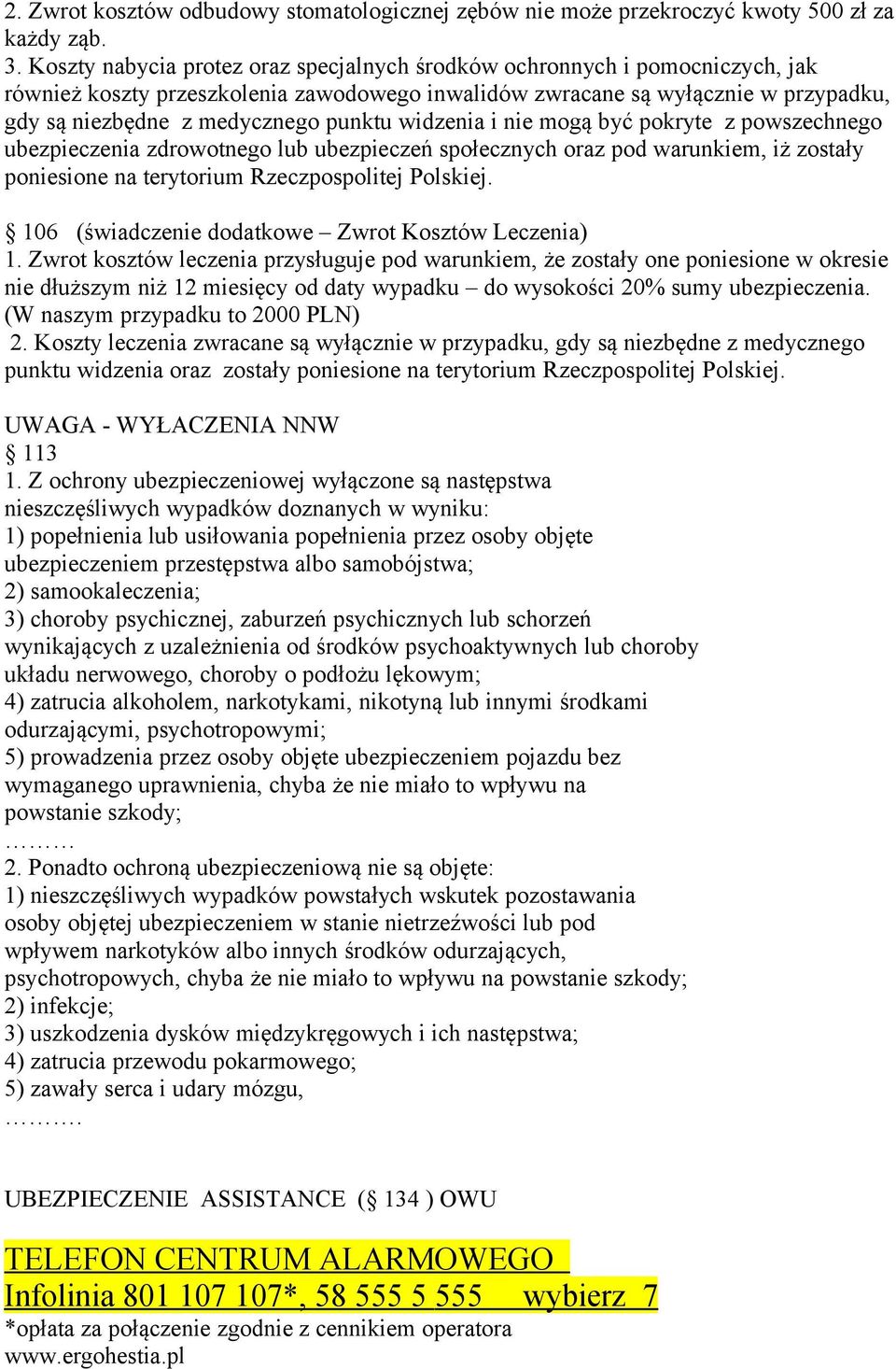 2. Zwrot kosztów odbudowy stomatologicznej zębów nie może przekroczyć kwoty 500 zł za każdy ząb.
3. Koszty nabycia protez oraz specjalnych środków ochronnych i pomocniczych, jak również koszty przeszkolenia zawodowego inwalidów zwracane są wyłącznie w przypadku, gdy są niezbędne z medycznego punktu widzenia i nie mogą być pokryte z powszechnego ubezpieczenia zdrowotnego lub ubezpieczeń społecznych oraz pod warunkiem, iż zostały poniesione na terytorium Rzeczpospolitej Polskiej.

§ 106 (świadczenie dodatkowe – Zwrot Kosztów Leczenia)
1. Zwrot kosztów leczenia przysługuje pod warunkiem, że zostały one poniesione w okresie nie dłuższym niż 12 miesięcy od daty wypadku – do wysokości 20% sumy ubezpieczenia. (W naszym przypadku to 2000 PLN)
2. Koszty leczenia zwracane są wyłącznie w przypadku, gdy są niezbędne z medycznego punktu widzenia oraz zostały poniesione na terytorium Rzeczpospolitej Polskiej.

UWAGA - WYŁACZENIA NNW
§ 113
1. Z ochrony ubezpieczeniowej wyłączone są następstwa nieszczęśliwych wypadków doznanych w wyniku:
1) popełnienia lub usiłowania popełnienia przez osoby objęte ubezpieczeniem przestępstwa albo samobójstwa;
2) samookaleczenia;
3) choroby psychicznej, zaburzeń psychicznych lub schorzeń wynikających z uzależnienia od środków psychoaktywnych lub choroby układu nerwowego, choroby o podłożu lękowym;
4) zatrucia alkoholem, narkotykami, nikotyną lub innymi środkami odurzającymi, psychotropowymi;
5) prowadzenia przez osoby objęte ubezpieczeniem pojazdu bez wymaganego uprawnienia, chyba że nie miało to wpływu na powstanie szkody;
………
2. Ponadto ochroną ubezpieczeniową nie są objęte:
1) nieszczęśliwych wypadków powstałych wskutek pozostawania osoby objętej ubezpieczeniem w stanie nietrzeźwości lub pod wpływem narkotyków albo innych środków odurzających, psychotropowych, chyba że nie miało to wpływu na powstanie szkody;
2) infekcje;
3) uszkodzenia dysków międzykręgowych i ich następstwa;
4) zatrucia przewodu pokarmowego;
5) zawały serca i udary mózgu,
……….

UBEZPIECZENIE ASSISTANCE (§ 134 ) OWU

TELEFON CENTRUM ALARMOWEGO
Infolinia 801 107 107*, 58 555 5 555 wybierz 7
*opłata za połączenie zgodnie z cennikiem operatora
www.ergohestia.pl